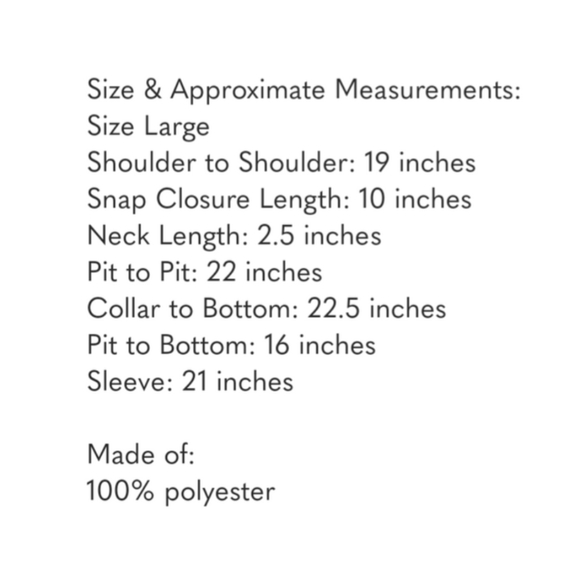 Size & Approximate Measurements:
Size Large
Shoulder to Shoulder: 19 inches
Snap Closure Length: 10 inches
Neck Length: 2.5 inches
Pit to Pit: 22 inches
Collar to Bottom: 22.5 inches
Pit to Bottom: 16 inches
Sleeve: 21 inches

Made of:
100% polyester